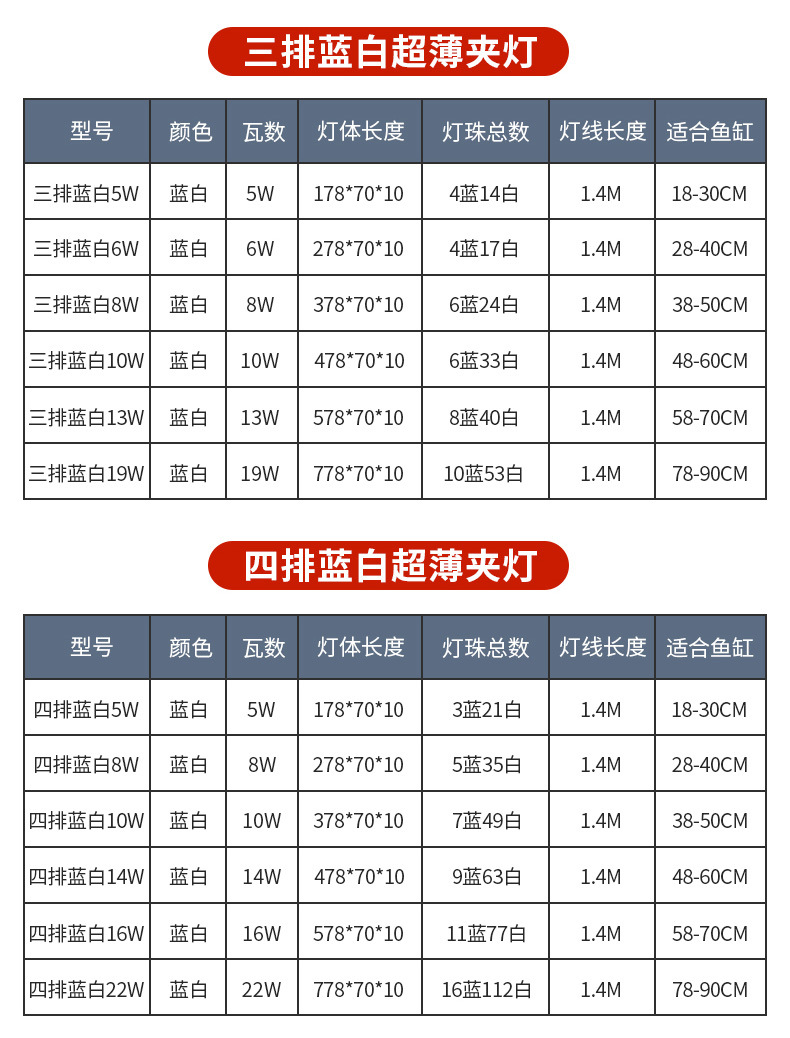 三排蓝白超薄夹灯

| 型号 | 颜色 | 瓦数 | 灯体长度 | 灯珠总数 | 灯线长度 | 适合鱼缸 |
|---|---|---|---|---|---|---|
| 三排蓝白5W | 蓝白 | 5W | 178*70*10 | 4蓝14白 | 1.4M | 18-30CM |
| 三排蓝白6W | 蓝白 | 6W | 278*70*10 | 4蓝17白 | 1.4M | 28-40CM |
| 三排蓝白8W | 蓝白 | 8W | 378*70*10 | 6蓝24白 | 1.4M | 38-50CM |
| 三排蓝白10W | 蓝白 | 10W | 478*70*10 | 6蓝33白 | 1.4M | 48-60CM |
| 三排蓝白13W | 蓝白 | 13W | 578*70*10 | 8蓝40白 | 1.4M | 58-70CM |
| 三排蓝白19W | 蓝白 | 19W | 778*70*10 | 10蓝53白 | 1.4M | 78-90CM |

四排蓝白超薄夹灯

| 型号 | 颜色 | 瓦数 | 灯体长度 | 灯珠总数 | 灯线长度 | 适合鱼缸 |
|---|---|---|---|---|---|---|
| 四排蓝白5W | 蓝白 | 5W | 178*70*10 | 3蓝21白 | 1.4M | 18-30CM |
| 四排蓝白8W | 蓝白 | 8W | 278*70*10 | 5蓝35白 | 1.4M | 28-40CM |
| 四排蓝白10W | 蓝白 | 10W | 378*70*10 | 7蓝49白 | 1.4M | 38-50CM |
| 四排蓝白14W | 蓝白 | 14W | 478*70*10 | 9蓝63白 | 1.4M | 48-60CM |
| 四排蓝白16W | 蓝白 | 16W | 578*70*10 | 11蓝77白 | 1.4M | 58-70CM |
| 四排蓝白22W | 蓝白 | 22W | 778*70*10 | 16蓝112白 | 1.4M | 78-90CM |